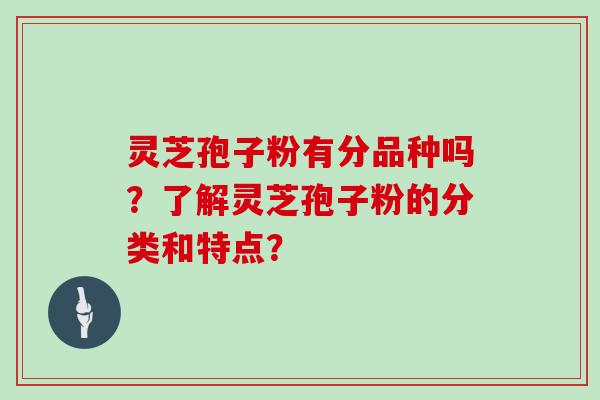 灵芝孢子粉有分品种吗？了解灵芝孢子粉的分类和特点?